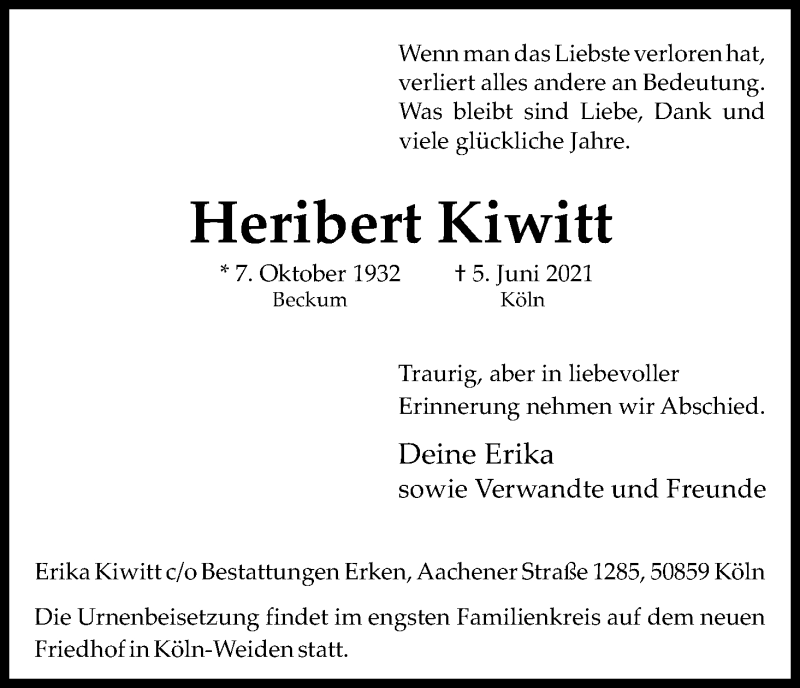 Wenn man das Liebste verloren hat, verliert alles andere an Bedeutung. Was bleibt sind Liebe, Dank und viele glückliche Jahre.

Heribert Kiwitt

* 7. Oktober 1932
Beckum

† 5. Juni 2021
Köln

Traurig, aber in liebevoller Erinnerung nehmen wir Abschied.

Deine Erika
sowie Verwandte und Freunde

Erika Kiwitt c/o Bestattungen Erken, Aachener Straße 1285, 50859 Köln

Die Urnenbeisetzung findet im engsten Familienkreis auf dem neuen Friedhof in Köln-Weiden statt.